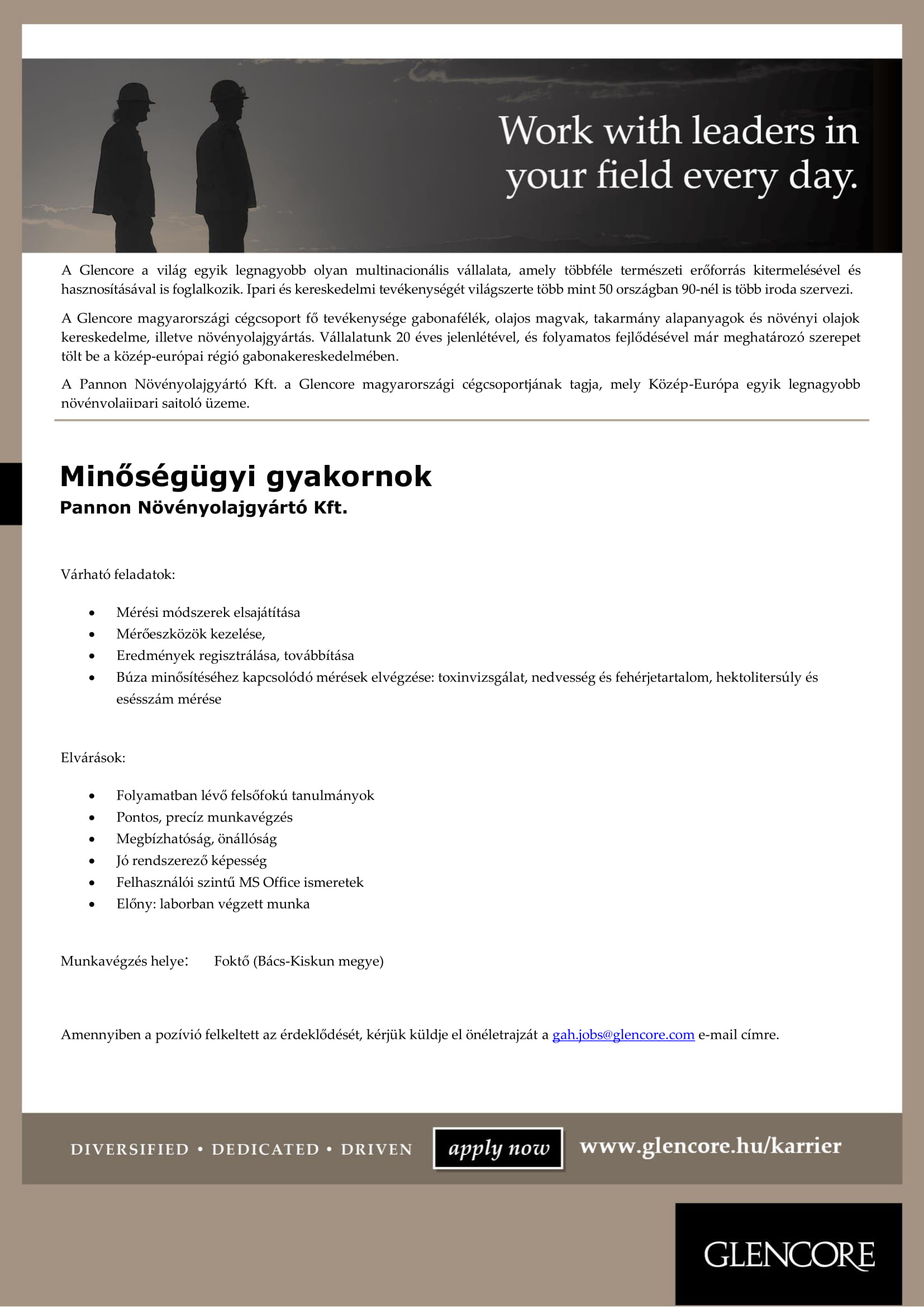 Work with leaders in your field every day.

A Glencore a világ egyik legnagyobb olyan multinacionális vállalata, amely többféle természeti erőforrás kitermelésével és hasznosításával is foglalkozik. Ipari és kereskedelmi tevékenységét világszerte több mint 50 országban 90-nél is több iroda szervezi.

A Glencore magyarországi cégcsoport fő tevékenysége gabonafélék, olajos magvak, takarmány alapanyagok és növényi olajok kereskedelme, illetve növényolajgyártás. Vállalatunk 20 éves jelenlétével, és folyamatos fejlődésével már meghatározó szerepet tölt be a közép-európai régió gabonakereskedelmében.

A Pannon Növényolajgyártó Kft. a Glencore magyarországi cégcsoportjának tagja, mely Közép-Európa egyik legnagyobb növényolajipari sajtoló üzeme.

Minőségügyi gyakornok
Pannon Növényolajgyártó Kft.

Várható feladatok:

• Mérési módszerek elsajátítása
• Mérőeszközök kezelése,
• Eredmények regisztrálása, továbbítása
• Búza minősítéséhez kapcsolódó mérések elvégzése: toxinvizsgálat, nedvesség és fehérjetartalom, hektolitersúly és esésszám mérése

Elvárások:

• Folyamatban lévő felsőfokú tanulmányok
• Pontos, precíz munkavégzés
• Megbízhatóság, önállóság
• Jó rendszerező képesség
• Felhasználói szintű MS Office ismeretek
• Előny: laborban végzett munka

Munkavégzés helye: Foktő (Bács-Kiskun megye)

Amennyiben a pozívió felkeltett az érdeklődését, kérjük küldje el önéletrajzát a gah.jobs@glencore.com e-mail címre.

DIVERSIFIED • DEDICATED • DRIVEN apply now www.glencore.hu/karrier

GLENCORE